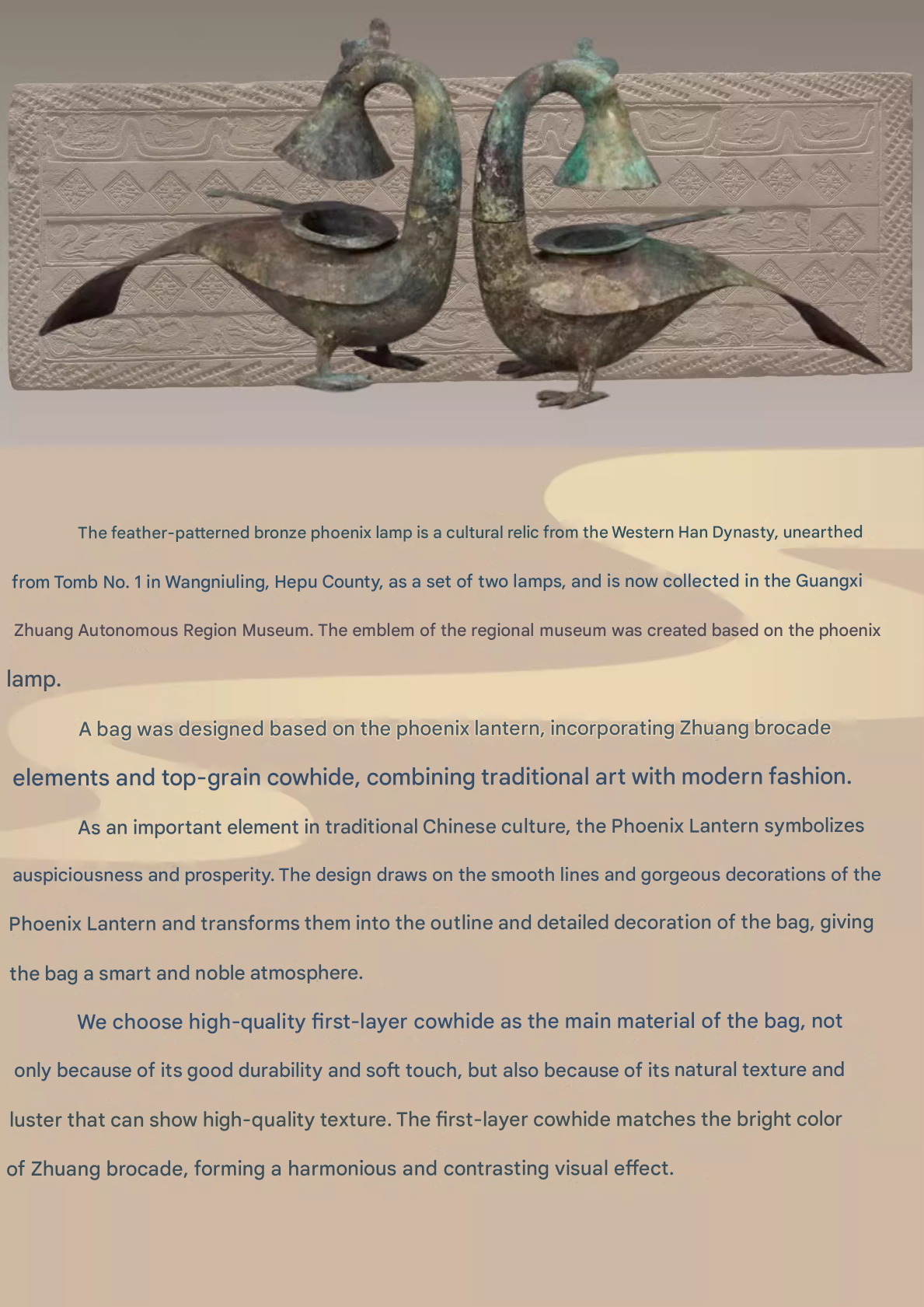 The feather-patterned bronze phoenix lamp is a cultural relic from the Western Han Dynasty, unearthed from Tomb No. 1 in Wangniuling, Hepu County, as a set of two lamps, and is now collected in the Guangxi Zhuang Autonomous Region Museum. The emblem of the regional museum was created based on the phoenix lamp.

A bag was designed based on the phoenix lantern, incorporating Zhuang brocade elements and top-grain cowhide, combining traditional art with modern fashion.

As an important element in traditional Chinese culture, the Phoenix Lantern symbolizes auspiciousness and prosperity. The design draws on the smooth lines and gorgeous decorations of the Phoenix Lantern and transforms them into the outline and detailed decoration of the bag, giving the bag a smart and noble atmosphere.

We choose high-quality first-layer cowhide as the main material of the bag, not only because of its good durability and soft touch, but also because of its natural texture and luster that can show high-quality texture. The first-layer cowhide matches the bright color of Zhuang brocade, forming a harmonious and contrasting visual effect.